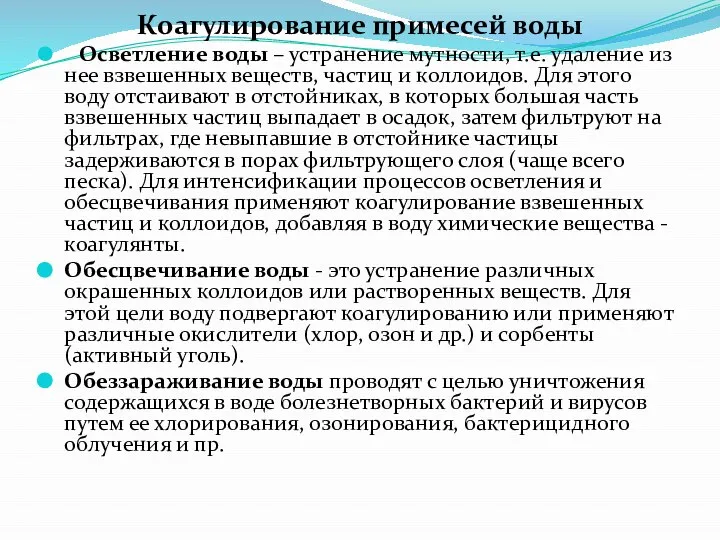 Коагулирование примесей воды

Осветление воды – устранение мутности, т.е. удаление из нее взвешенных веществ, частиц и коллоидов. Для этого воду отстаивают в отстойниках, в которых большая часть взвешенных частиц выпадает в осадок, затем фильтруют на фильтрах, где невыпавшие в отстойнике частицы задерживаются в порах фильтрующего слоя (чаще всего песка). Для интенсификации процессов осветления и обесцвечивания применяют коагулирование взвешенных частиц и коллоидов, добавляя в воду химические вещества - коагулянты.

Обесцвечивание воды - это устранение различных окрашенных коллоидов или растворенных веществ. Для этой цели воду подвергают коагулированию или применяют различные окислители (хлор, озон и др.) и сорбенты (активный уголь).

Обеззараживание воды проводят с целью уничтожения содержащихся в воде болезнетворных бактерий и вирусов путем ее хлорирования, озонирования, бактерицидного облучения и пр.